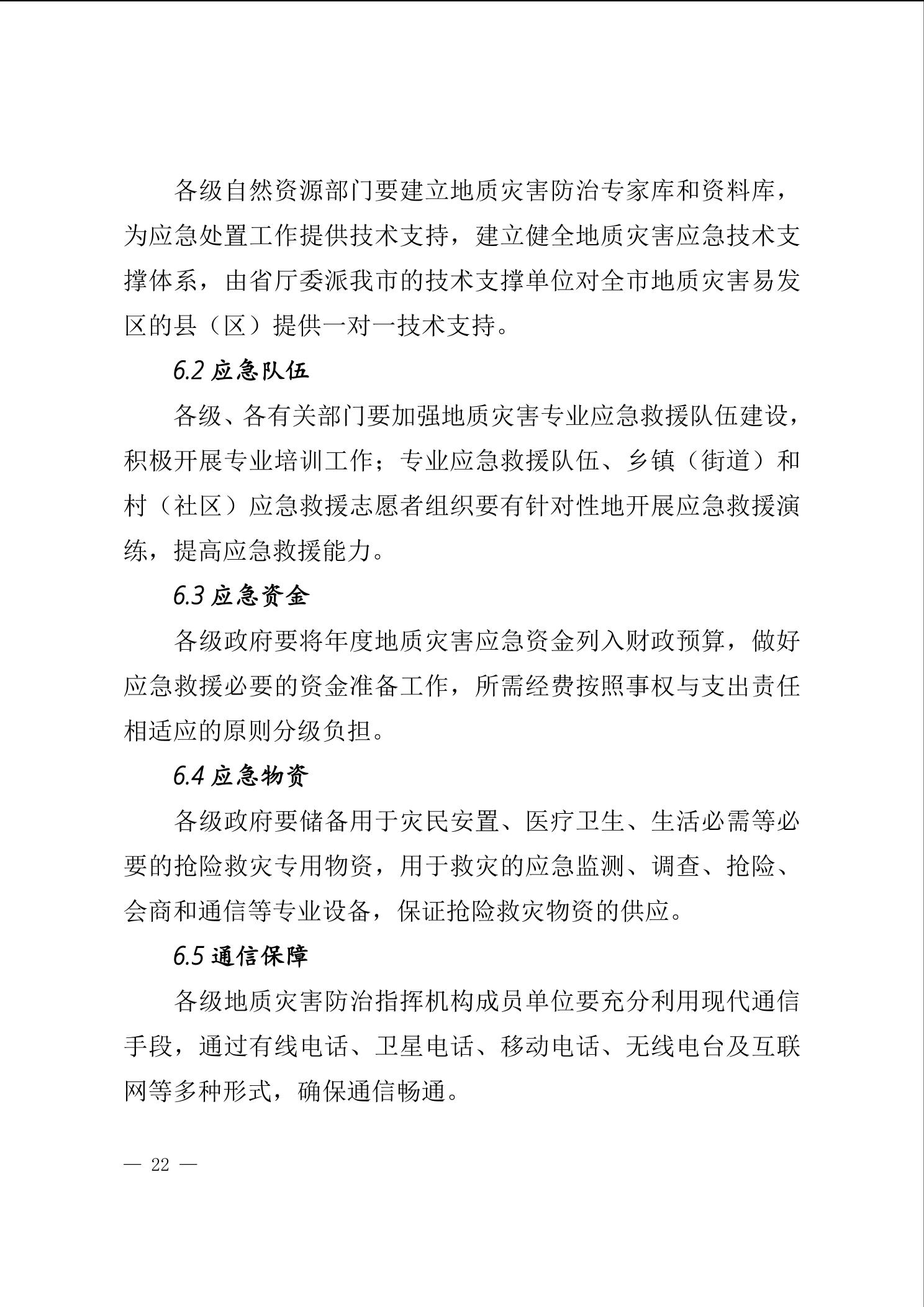 各级自然资源部门要建立地质灾害防治专家库和资料库，为应急处置工作提供技术支持，建立健全地质灾害应急技术支撑体系，由省厅委派我市的技术支撑单位对全市地质灾害易发区的县（区）提供一对一技术支持。

6.2 应急队伍

各级、各有关部门要加强地质灾害专业应急救援队伍建设，积极开展专业培训工作；专业应急救援队伍、乡镇（街道）和村（社区）应急救援志愿者组织要有针对性地开展应急救援演练，提高应急救援能力。

6.3 应急资金

各级政府要将年度地质灾害应急资金列入财政预算，做好应急救援必要的资金准备工作，所需经费按照事权与支出责任相适应的原则分级负担。

6.4 应急物资

各级政府要储备用于灾民安置、医疗卫生、生活必需等必要的抢险救灾专用物资，用于救灾的应急监测、调查、抢险、会商和通信等专业设备，保证抢险救灾物资的供应。

6.5 通信保障

各级地质灾害防治指挥机构成员单位要充分利用现代通信手段，通过有线电话、卫星电话、移动电话、无线电台及互联网等多种形式，确保通信畅通。

— 22 —